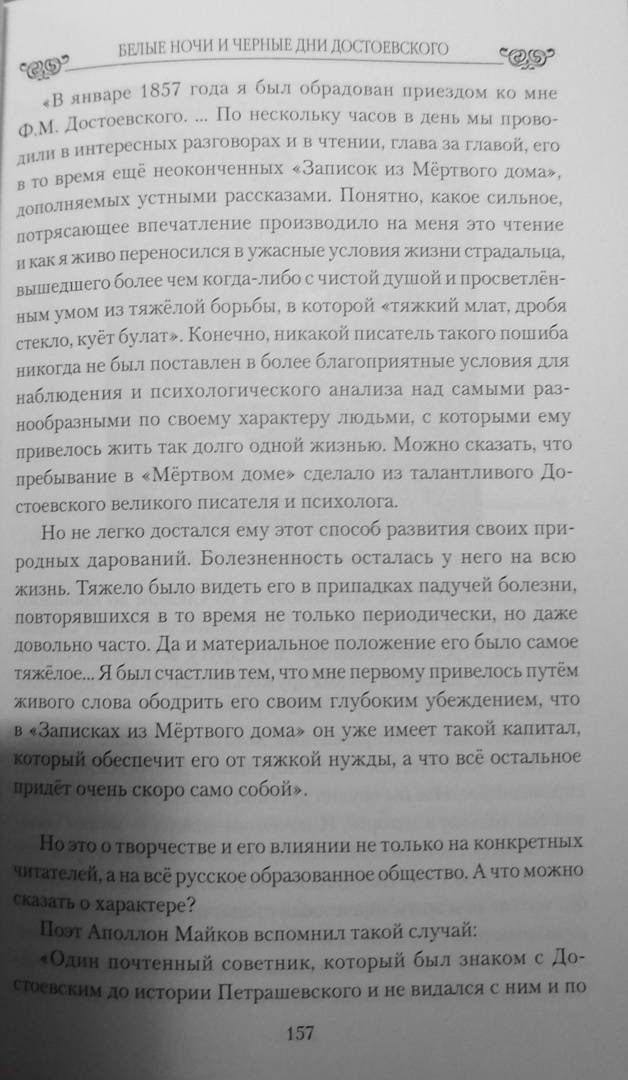 БЕЛЫЕ НОЧИ И ЧЕРНЫЕ ДНИ ДОСТОЕВСКОГО

«В январе 1857 года я был обрадован приездом ко мне Ф.М. Достоевского. ... По нескольку часов в день мы проводили в интересных разговорах и в чтении, глава за главой, его в то время ещё неоконченных «Записок из Мёртвого дома», дополняемых устными рассказами. Понятно, какое сильное, потрясающее впечатление производило на меня это чтение и как я живо переносился в ужасные условия жизни страдальца, вышедшего более чем когда-либо с чистой душой и просветлённым умом из тяжёлой борьбы, в которой «тяжкий млат, дробя стекло, куёт булат». Конечно, никакой писатель такого пошиба никогда не был поставлен в более благоприятные условия для наблюдения и психологического анализа над самыми разнообразными по своему характеру людьми, с которыми ему привелось жить так долго одной жизнью. Можно сказать, что пребывание в «Мёртвом доме» сделало из талантливого Достоевского великого писателя и психолога.

Но не легко достался ему этот способ развития своих природных дарований. Болезненность осталась у него на всю жизнь. Тяжело было видеть его в припадках падучей болезни, повторявшихся в то время не только периодически, но даже довольно часто. Да и материальное положение его было самое тяжёлое... Я был счастлив тем, что мне первому привелось путём живого слова ободрить его своим глубоким убеждением, что в «Записках из Мёртвого дома» он уже имеет такой капитал, который обеспечит его от тяжкой нужды, а что всё остальное придёт очень скоро само собой».

Но это о творчестве и его влиянии не только на конкретных читателей, а на всё русское образованное общество. А что можно сказать о характере?

Поэт Аполлон Майков вспомнил такой случай:

«Один почтенный советник, который был знаком с Достоевским до истории Петрашевского и не видался с ним и по

157